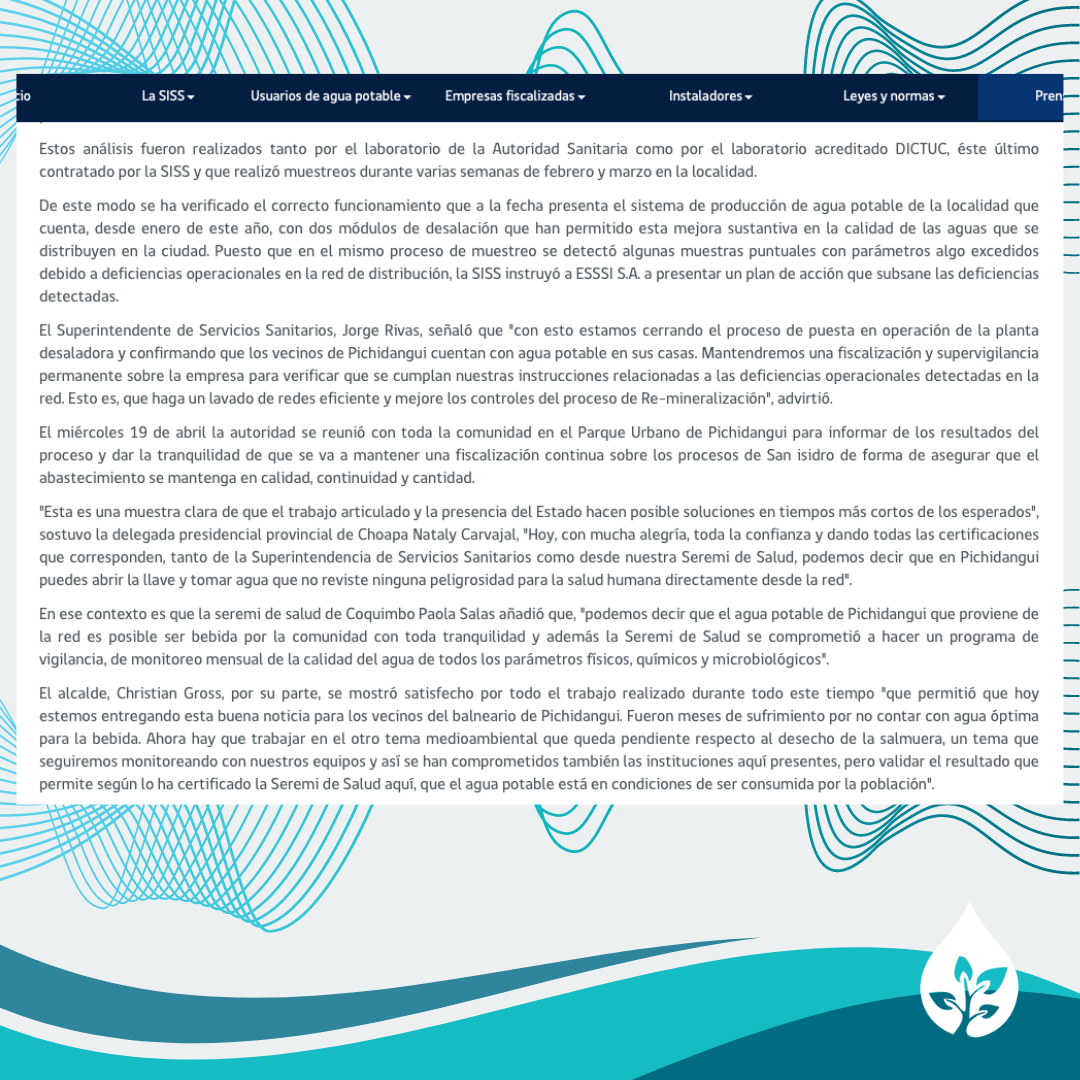 cio La SISS Usuarios de agua potable Empresas fiscalizadas Instaladores Leyes y normas Pren

Estos análisis fueron realizados tanto por el laboratorio de la Autoridad Sanitaria como por el laboratorio acreditado DICTUC, éste último contratado por la SISS y que realizó muestreos durante varias semanas de febrero y marzo en la localidad.

De este modo se ha verificado el correcto funcionamiento que a la fecha presenta el sistema de producción de agua potable de la localidad que cuenta, desde enero de este año, con dos módulos de desalación que han permitido esta mejora sustantiva en la calidad de las aguas que se distribuyen en la ciudad. Puesto que en el mismo proceso de muestreo se detectó algunas muestras puntuales con parámetros algo excedidos debido a deficiencias operacionales en la red de distribución, la SISS instruyó a ESSSI S.A. a presentar un plan de acción que subsane las deficiencias detectadas.

El Superintendente de Servicios Sanitarios, Jorge Rivas, señaló que "con esto estamos cerrando el proceso de puesta en operación de la planta desaladora y confirmando que los vecinos de Pichidangui cuentan con agua potable en sus casas. Mantendremos una fiscalización y supervigilancia permanente sobre la empresa para verificar que se cumplan nuestras instrucciones relacionadas a las deficiencias operacionales detectadas en la red. Esto es, que haga un lavado de redes eficiente y mejore los controles del proceso de Re-mineralización", advirtió.

El miércoles 19 de abril la autoridad se reunió con toda la comunidad en el Parque Urbano de Pichidangui para informar de los resultados del proceso y dar la tranquilidad de que se va a mantener una fiscalización continua sobre los procesos de San isidro de forma de asegurar que el abastecimiento se mantenga en calidad, continuidad y cantidad.

"Esta es una muestra clara de que el trabajo articulado y la presencia del Estado hacen posible soluciones en tiempos más cortos de los esperados", sostuvo la delegada presidencial provincial de Choapa Nataly Carvajal, "Hoy, con mucha alegría, toda la confianza y dando todas las certificaciones que corresponden, tanto de la Superintendencia de Servicios Sanitarios como desde nuestra Seremi de Salud, podemos decir que en Pichidangui puedes abrir la llave y tomar agua que no reviste ninguna peligrosidad para la salud humana directamente desde la red".

En ese contexto es que la seremi de salud de Coquimbo Paola Salas añadió que, "podemos decir que el agua potable de Pichidangui que proviene de la red es posible ser bebida por la comunidad con toda tranquilidad y además la Seremi de Salud se comprometió a hacer un programa de vigilancia, de monitoreo mensual de la calidad del agua de todos los parámetros físicos, químicos y microbiológicos".

El alcalde, Christian Gross, por su parte, se mostró satisfecho por todo el trabajo realizado durante todo este tiempo "que permitió que hoy estemos entregando esta buena noticia para los vecinos del balneario de Pichidangui. Fueron meses de sufrimiento por no contar con agua óptima para la bebida. Ahora hay que trabajar en el otro tema medioambiental que queda pendiente respecto al desecho de la salmuera, un tema que seguiremos monitoreando con nuestros equipos y así se han comprometidos también las instituciones aquí presentes, pero validar el resultado que permite según lo ha certificado la Seremi de Salud aquí, que el agua potable está en condiciones de ser consumida por la población".